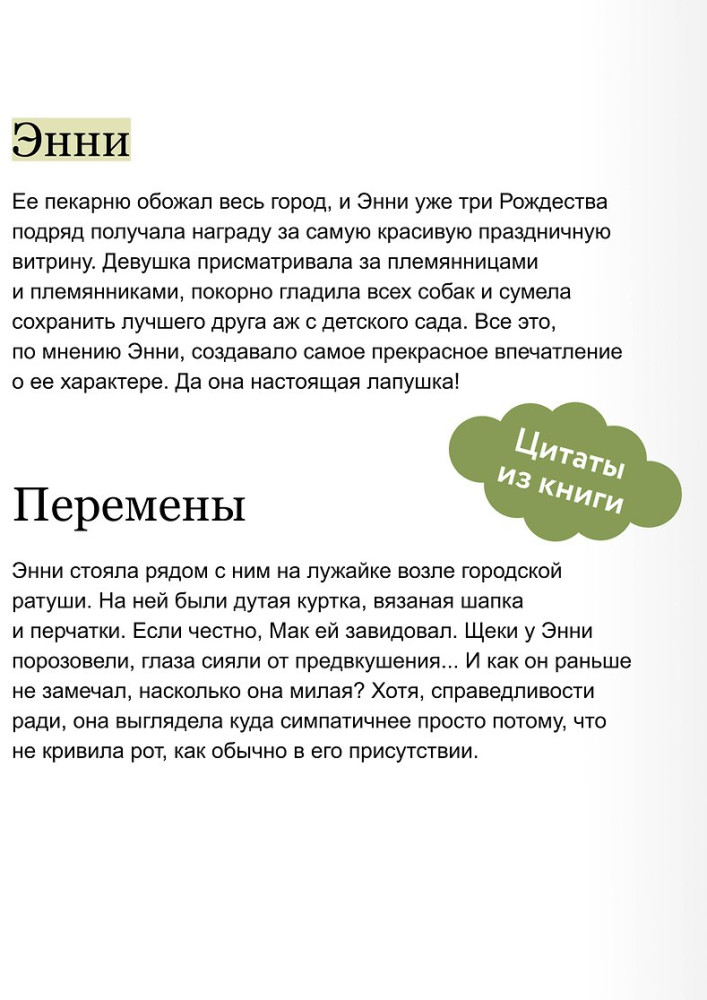 Энни

Ее пекарню обожал весь город, и Энни уже три Рождества подряд получала награду за самую красивую праздничную витрину. Девушка присматривала за племянницами и племянниками, покорно гладила всех собак и сумела сохранить лучшего друга аж с детского сада. Все это, по мнению Энни, создавало самое прекрасное впечатление о ее характере. Да она настоящая лапушка!

Цитаты из книги

Перемены

Энни стояла рядом с ним на лужайке возле городской ратуши. На ней были дутая куртка, вязаная шапка и перчатки. Если честно, Мак ей завидовал. Щеки у Энни порозовели, глаза сияли от предвкушения... И как он раньше не замечал, насколько она милая? Хотя, справедливости ради, она выглядела куда симпатичнее просто потому, что не кривила рот, как обычно в его присутствии.